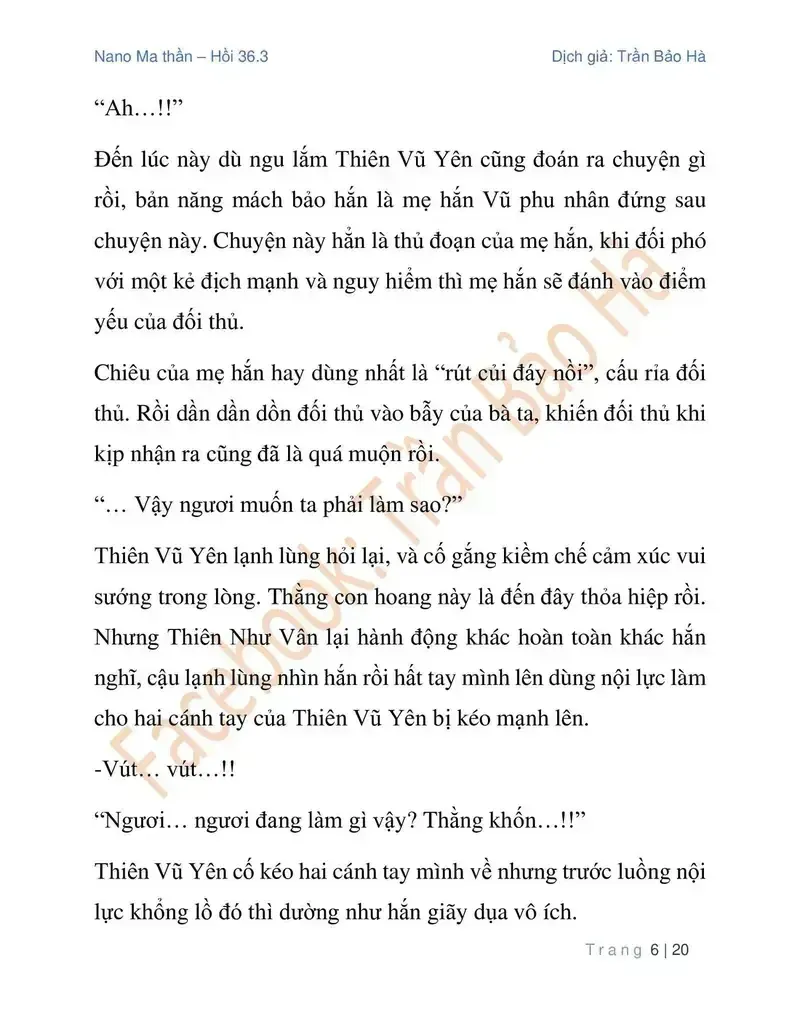 Nano Ma thần – Hồi 36.3

Dịch giả: Trần Bảo Hà

“Ah…!!”

Đến lúc này dù ngu lắm Thiên Vũ Yên cũng đoán ra chuyện gì rồi, bản năng mách bảo hắn là mẹ hắn Vũ phu nhân đứng sau chuyện này. Chuyện này hẳn là thủ đoạn của mẹ hắn, khi đối phó với một kẻ địch mạnh và nguy hiểm thì mẹ hắn sẽ đánh vào điểm yếu của đối thủ.

Chiêu của mẹ hắn hay dùng nhất là “rút củi đáy nồi”, cấu rỉa đối thủ. Rồi dần dần dồn đối thủ vào bẫy của bà ta, khiến đối thủ khi kịp nhận ra cũng đã là quá muộn rồi.

“… Vậy ngươi muốn ta phải làm sao?”

Thiên Vũ Yên lạnh lùng hỏi lại, và cố gắng kiềm chế cảm xúc vui sướng trong lòng. Thằng con hoang này là đến đây thỏa hiệp rồi. Nhưng Thiên Như Vân lại hành động khác hoàn toàn khác hắn nghĩ, cậu lạnh lùng nhìn hắn rồi hất tay mình lên dùng nội lực làm cho hai cánh tay của Thiên Vũ Yên bị kéo mạnh lên.

-Vút… vút…!!

“Ngươi… ngươi đang làm gì vậy? Thằng khốn…!!”

Thiên Vũ Yên cố kéo hai cánh tay mình về nhưng trước luồng nội lực khổng lồ đó thì dường như hắn giãy dụa vô ích.

Facebook: Trần Bảo Hà

Trang 6 | 20